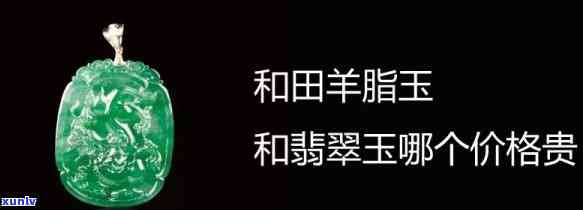 和田羊脂玉

和翡翠玉哪个价格贵

xunlv